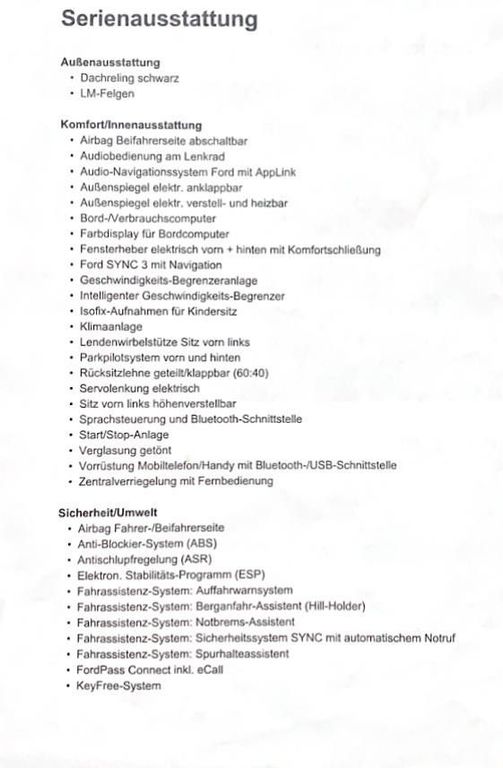 Serienausstattung

Außenausstattung
• Dachreling schwarz
• LM-Felgen

Komfort/Innenausstattung
• Airbag Beifahrerseite abschaltbar
• Audiobedienung am Lenkrad
• Audio-Navigationssystem Ford mit AppLink
• Außenspiegel elektr. anklappbar
• Außenspiegel elektr. verstell- und heizbar
• Bord-/Verbrauchscomputer
• Farbdisplay für Bordcomputer
• Fensterheber elektrisch vorn + hinten mit Komfortschließung
• Ford SYNC 3 mit Navigation
• Geschwindigkeits-Begrenzeranlage
• Intelligenter Geschwindigkeits-Begrenzer
• Isofix-Aufnahmen für Kindersitz
• Klimaanlage
• Lendenwirbelstütze Sitz vorn links
• Parkpilotsystem vorn und hinten
• Rücksitzlehne geteilt/klappbar (60:40)
• Servolenkung elektrisch
• Sitz vorn links höhenverstellbar
• Sprachsteuerung und Bluetooth-Schnittstelle
• Start/Stop-Anlage
• Verglasung getönt
• Vorrüstung Mobiltelefon/Handy mit Bluetooth-/USB-Schnittstelle
• Zentralverriegelung mit Fernbedienung

Sicherheit/Umwelt
• Airbag Fahrer-/Beifahrerseite
• Anti-Blockier-System (ABS)
• Antischlupfregelung (ASR)
• Elektron. Stabilitäts-Programm (ESP)
• Fahrassistenz-System: Auffahrwarnsystem
• Fahrassistenz-System: Berganfahr-Assistent (Hill-Holder)
• Fahrassistenz-System: Notbrems-Assistent
• Fahrassistenz-System: Sicherheitssystem SYNC mit automatischem Notruf
• Fahrassistenz-System: Spurhalteassistent
• FordPass Connect inkl. eCall
• KeyFree-System